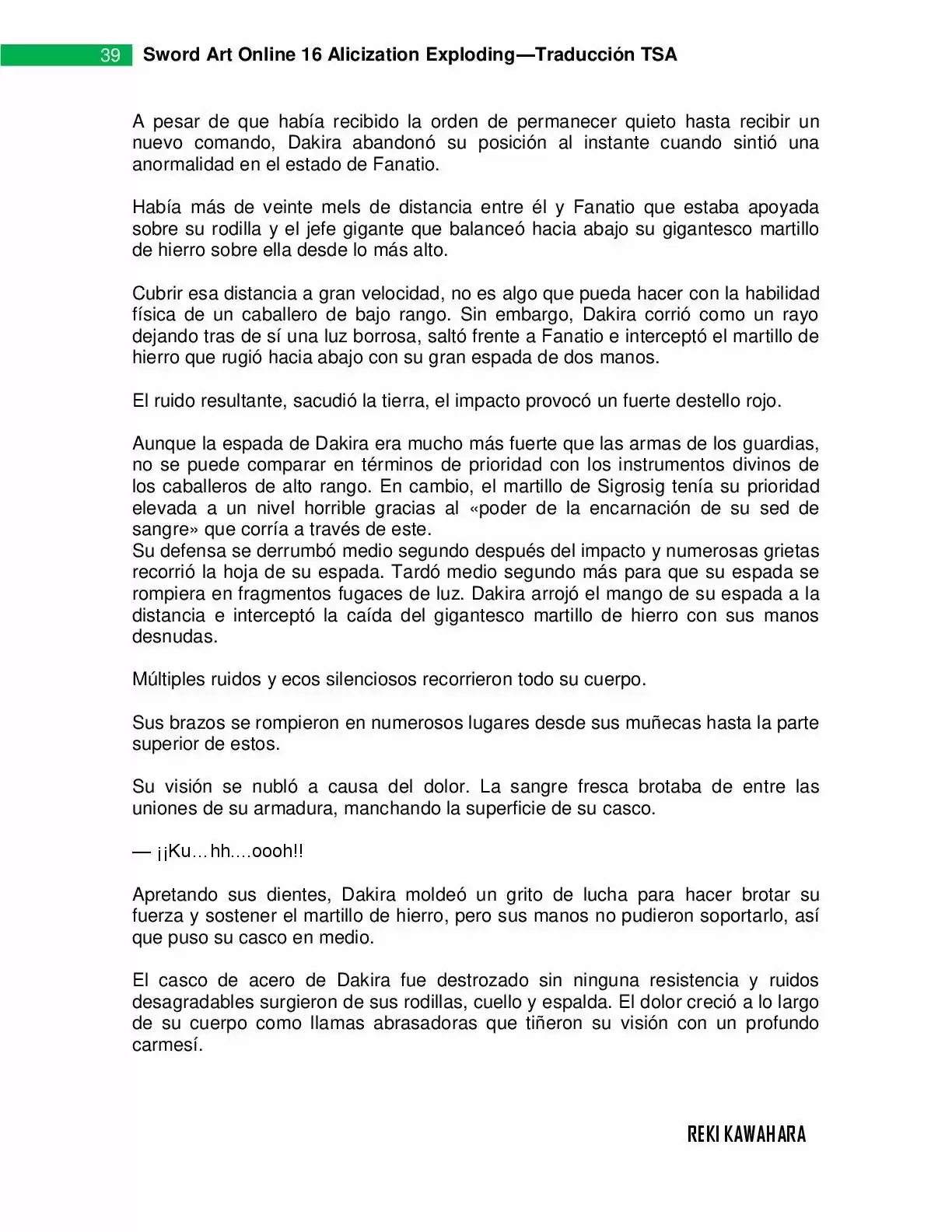 39 Sword Art Online 16 Alicization Exploding—Traducción TSA

A pesar de que había recibido la orden de permanecer quieto hasta recibir un nuevo comando, Dakira abandonó su posición al instante cuando sintió una anormalidad en el estado de Fanatio.

Había más de veinte mels de distancia entre él y Fanatio que estaba apoyada sobre su rodilla y el jefe gigante que balanceó hacia abajo su gigantesco martillo de hierro sobre ella desde lo más alto.

Cubrir esa distancia a gran velocidad, no es algo que pueda hacer con la habilidad física de un caballero de bajo rango. Sin embargo, Dakira corrió como un rayo dejando tras de sí una luz borrosa, saltó frente a Fanatio e interceptó el martillo de hierro que rugió hacia abajo con su gran espada de dos manos.

El ruido resultante, sacudió la tierra, el impacto provocó un fuerte destello rojo.

Aunque la espada de Dakira era mucho más fuerte que las armas de los guardias, no se puede comparar en términos de prioridad con los instrumentos divinos de los caballeros de alto rango. En cambio, el martillo de Sigrosig tenía su prioridad elevada a un nivel horrible gracias al «poder de la encarnación de su sed de sangre» que corría a través de este.
Su defensa se derrumbó medio segundo después del impacto y numerosas grietas recorrió la hoja de su espada. Tardó medio segundo más para que su espada se rompiera en fragmentos fugaces de luz. Dakira arrojó el mango de su espada a la distancia e interceptó la caída del gigantesco martillo de hierro con sus manos desnudas.

Múltiples ruidos y ecos silenciosos recorrieron todo su cuerpo.

Sus brazos se rompieron en numerosos lugares desde sus muñecas hasta la parte superior de estos.

Su visión se nubló a causa del dolor. La sangre fresca brotaba de entre las uniones de su armadura, manchando la superficie de su casco.

— ¡¡Ku…hh….oooh!!

Apretando sus dientes, Dakira moldeó un grito de lucha para hacer brotar su fuerza y sostener el martillo de hierro, pero sus manos no pudieron soportarlo, así que puso su casco en medio.

El casco de acero de Dakira fue destrozado sin ninguna resistencia y ruidos desagradables surgieron de sus rodillas, cuello y espalda. El dolor creció a lo largo de su cuerpo como llamas abrasadoras que tiñeron su visión con un profundo carmesí.

REKI KAWAHARA